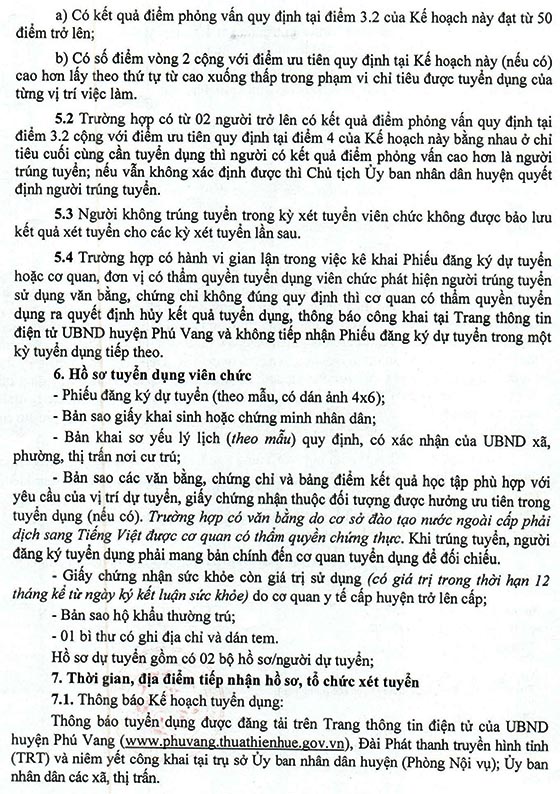 a) Có kết quả điểm phỏng vấn quy định tại điểm 3.2 của Kế hoạch này đạt từ 50 điểm trở lên;

b) Có số điểm vòng 2 cộng với điểm ưu tiên quy định tại Kế hoạch này (nếu có) cao hơn lấy theo thứ tự từ cao xuống thấp trong phạm vi chỉ tiêu được tuyển dụng của từng vị trí việc làm.

5.2 Trường hợp có từ 02 người trở lên có kết quả điểm phỏng vấn quy định tại điểm 3.2 cộng với điểm ưu tiên quy định tại điểm 4 của Kế hoạch này bằng nhau ở chỉ tiêu cuối cùng cần tuyển dụng thì người có kết quả điểm phỏng vấn cao hơn là người trúng tuyển; nếu vẫn không xác định được thì Chủ tịch Ủy ban nhân dân huyện quyết định người trúng tuyển.

5.3 Người không trúng tuyển trong kỳ xét tuyển viên chức không được bảo lưu kết quả xét tuyển cho các kỳ xét tuyển lần sau.

5.4 Trường hợp có hành vi gian lận trong việc kê khai Phiếu đăng ký dự tuyển hoặc cơ quan, đơn vị có thẩm quyền tuyển dụng viên chức phát hiện người trúng tuyển sử dụng văn bằng, chứng chỉ không đúng quy định thì cơ quan có thẩm quyền tuyển dụng ra quyết định hủy kết quả tuyển dụng, thông báo công khai tại Trang thông tin điện tử UBND huyện Phú Vang và không tiếp nhận Phiếu đăng ký dự tuyển trong một kỳ tuyển dụng tiếp theo.

6. Hồ sơ tuyển dụng viên chức

- Phiếu đăng ký dự tuyển (theo mẫu, có dán ảnh 4x6);

- Bản sao giấy khai sinh hoặc chứng minh nhân dân;

- Bản khai sơ yếu lý lịch (theo mẫu) quy định, có xác nhận của UBND xã, phường, thị trấn nơi cư trú;

- Bản sao các văn bằng, chứng chỉ và bảng điểm kết quả học tập phù hợp với yêu cầu của vị trí dự tuyển, giấy chứng nhận thuộc đối tượng được hưởng ưu tiên trong tuyển dụng (nếu có). Trường hợp có văn bằng do cơ sở đào tạo nước ngoài cấp phải dịch sang Tiếng Việt được cơ quan có thẩm quyền chứng thực. Khi trúng tuyển, người đăng ký tuyển dụng phải mang bản chính đến cơ quan tuyển dụng để đối chiếu.

- Giấy chứng nhận sức khỏe còn giá trị sử dụng (có giá trị trong thời hạn 12 tháng kể từ ngày ký kết luận sức khỏe) do cơ quan y tế cấp huyện trở lên cấp;

- Bản sao hộ khẩu thường trú;

- 01 bì thư có ghi địa chỉ và dán tem.

Hồ sơ dự tuyển gồm có 02 bộ hồ sơ/người dự tuyển;

7. Thời gian, địa điểm tiếp nhận hồ sơ, tổ chức xét tuyển

7.1. Thông báo Kế hoạch tuyển dụng:

Thông báo tuyển dụng được đăng tải trên Trang thông tin điện tử của UBND huyện Phú Vang (www.phuvang.thuathienhue.gov.vn), Đài Phát thanh truyền hình tỉnh (TRT) và niêm yết công khai tại trụ sở Ủy ban nhân dân huyện (Phòng Nội vụ); Ủy ban nhân dân các xã, thị trấn.